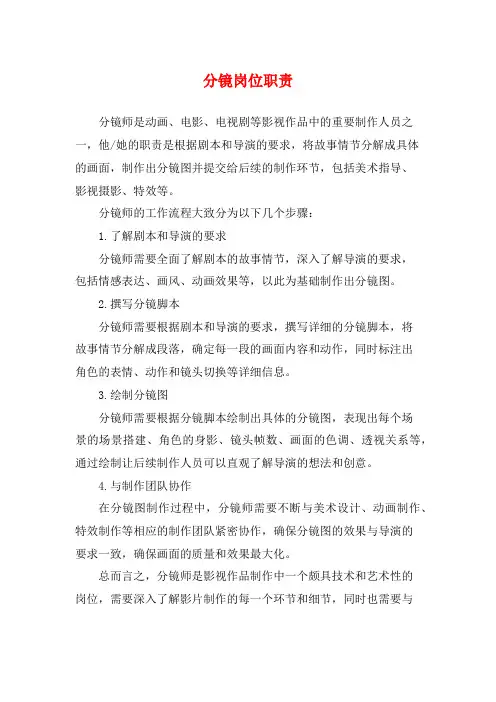 分镜岗位职责

分镜师是动画、电影、电视剧等影视作品中的重要制作人员之一，他/她的职责是根据剧本和导演的要求，将故事情节分解成具体的画面，制作出分镜图并提交给后续的制作环节，包括美术指导、影视摄影、特效等。

分镜师的工作流程大致分为以下几个步骤：

1.了解剧本和导演的要求

分镜师需要全面了解剧本的故事情节，深入了解导演的要求，包括情感表达、画风、动画效果等，以此为基础制作出分镜图。

2.撰写分镜脚本

分镜师需要根据剧本和导演的要求，撰写详细的分镜脚本，将故事情节分解成段落，确定每一段的画面内容和动作，同时标注出角色的表情、动作和镜头切换等详细信息。

3.绘制分镜图

分镜师需要根据分镜脚本绘制出具体的分镜图，表现出每个场景的场景搭建、角色的身影、镜头帧数、画面的色调、透视关系等，通过绘制让后续制作人员可以直观了解导演的想法和创意。

4.与制作团队协作

在分镜图制作过程中，分镜师需要不断与美术设计、动画制作、特效制作等相应的制作团队紧密协作，确保分镜图的效果与导演的要求一致，确保画面的质量和效果最大化。

总而言之，分镜师是影视作品制作中一个颇具技术和艺术性的岗位，需要深入了解影片制作的每一个环节和细节，同时也需要与